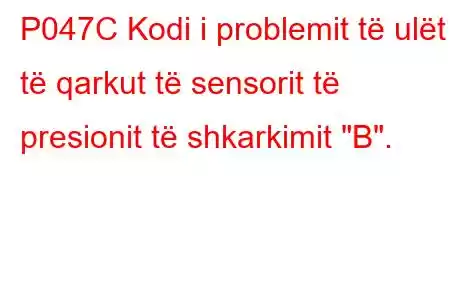 P047C Kodi i problemit të ulët të qarkut të sensorit të presionit të shkarkimit "B".